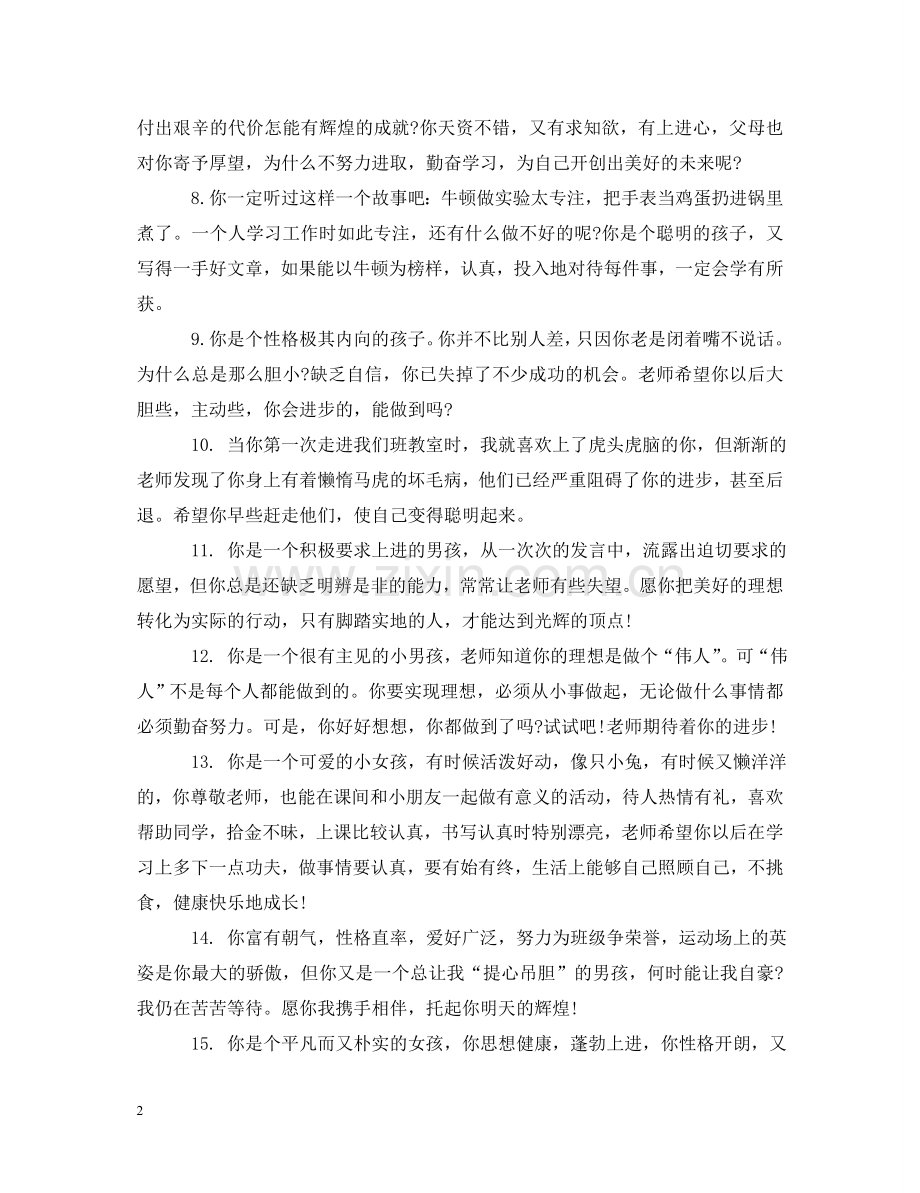 付出艰辛的代价怎能有辉煌的成就?你天资不错，又有求知欲，有上进心，父母也对你寄予厚望，为什么不努力进取，勤奋学习，为自己开创出美好的未来呢?

8.你一定听过这样一个故事吧：牛顿做实验太专注，把手表当鸡蛋扔进锅里煮了。一个人学习工作时如此专注，还有什么做不好的呢?你是个聪明的孩子，又写得一手好文章，如果能以牛顿为榜样，认真，投入地对待每件事，一定会学有所获。

9.你是个性格极其内向的孩子。你并不比别人差，只因你老是闭着嘴不说话。为什么总是那么胆小?缺乏自信，你已失掉了不少成功的机会。老师希望你以后大胆些，主动些，你会进步的，能做到吗?

10. 当你第一次走进我们班教室时，我就喜欢上了虎头虎脑的你，但渐渐的老师发现了你身上有着懒惰马虎的坏毛病，他们已经严重阻碍了你的进步，甚至后退。希望你早些赶走他们，使自己变得聪明起来。

11. 你是一个积极要求上进的男孩，从一次次的发言中，流露出迫切要求的愿望，但你总是还缺乏明辨是非的能力，常常让老师有些失望。愿你把美好的理想转化为实际的行动，只有脚踏实地的人，才能达到光辉的顶点!

12. 你是一个很有主见的小男孩，老师知道你的理想是做个“伟人”。可“伟人”不是每个人都能做到的。你要实现理想，必须从小事做起，无论做什么事情都必须勤奋努力。可是，你好好想想，你都做到了吗?试试吧!老师期待着你的进步!

13. 你是一个可爱的小女孩，有时候活泼好动，像只小兔，有时候又懒洋洋的，你尊敬老师，也能在课间和小朋友一起做有意义的活动，待人热情有礼，喜欢帮助同学，拾金不昧，上课比较认真，书写认真时特别漂亮，老师希望你以后在学习上多下一点功夫，做事情要认真，要有始有终，生活上能够自己照顾自己，不挑食，健康快乐地成长!

14. 你富有朝气，性格直率，爱好广泛，努力为班级争荣誉，运动场上的英姿是你最大的骄傲，但你又是一个总让我“提心吊胆”的男孩，何时能让我自豪?我仍在苦苦等待。愿你我携手相伴，托起你明天的辉煌!

15. 你是个平凡而又朴实的女孩，你思想健康，蓬勃上进，你性格开朗，又

2